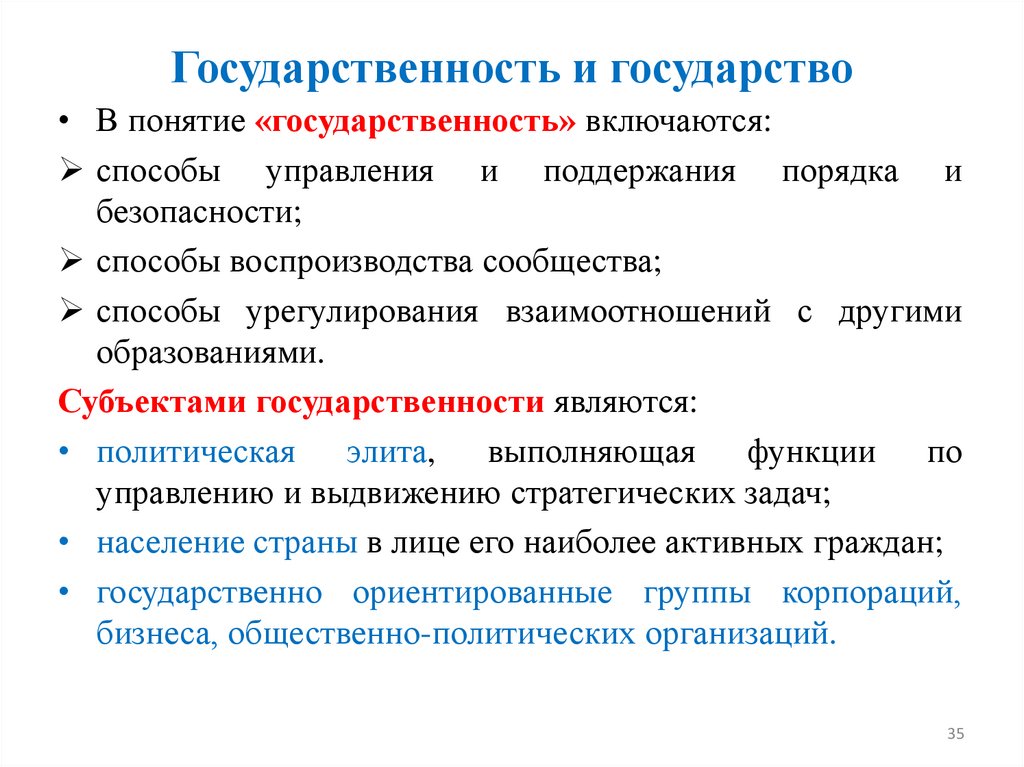 Государственность и государство

• В понятие «государственность» включаются:

➢ способы управления и поддержания порядка и безопасности;

➢ способы воспроизводства сообщества;

➢ способы урегулирования взаимоотношений с другими образованиями.

Субъектами государственности являются:

• политическая элита, выполняющая функции по управлению и выдвижению стратегических задач;

• население страны в лице его наиболее активных граждан;

• государственно ориентированные группы корпораций, бизнеса, общественно-политических организаций.

35